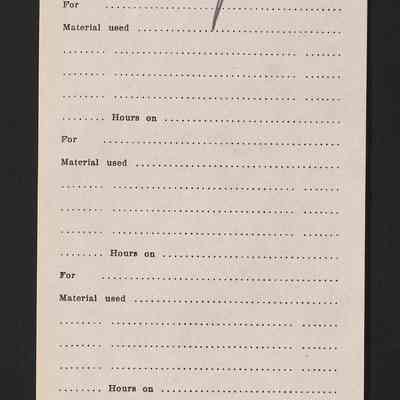 For ____

Material used ____

____ ____ ____

____ ____ ____

____ ____ ____

____ Hours on ____

For ____

Material used ____

____ ____ ____

____ ____ ____

____ ____ ____

____ Hours on ____

For ____

Material used ____

____ ____ ____

____ ____ ____

____ ____ ____

____ Hours on ____